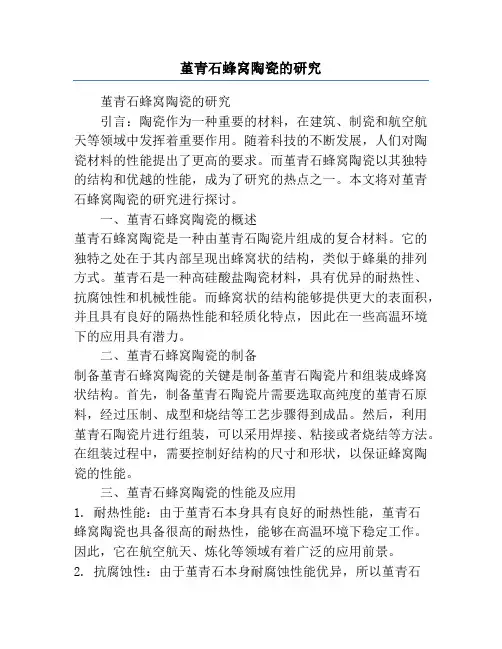 堇青石蜂窝陶瓷的研究

堇青石蜂窝陶瓷的研究

引言：陶瓷作为一种重要的材料，在建筑、制瓷和航空航天等领域中发挥着重要作用。随着科技的不断发展，人们对陶瓷材料的性能提出了更高的要求。而堇青石蜂窝陶瓷以其独特的结构和优越的性能，成为了研究的热点之一。本文将对堇青石蜂窝陶瓷的研究进行探讨。

一、堇青石蜂窝陶瓷的概述

堇青石蜂窝陶瓷是一种由堇青石陶瓷片组成的复合材料。它的独特之处在于其内部呈现出蜂窝状的结构，类似于蜂巢的排列方式。堇青石是一种高硅酸盐陶瓷材料，具有优异的耐热性、抗腐蚀性和机械性能。而蜂窝状的结构能够提供更大的表面积，并且具有良好的隔热性能和轻质化特点，因此在一些高温环境下的应用具有潜力。

二、堇青石蜂窝陶瓷的制备

制备堇青石蜂窝陶瓷的关键是制备堇青石陶瓷片和组装成蜂窝状结构。首先，制备堇青石陶瓷片需要选取高纯度的堇青石原料，经过压制、成型和烧结等工艺步骤得到成品。然后，利用堇青石陶瓷片进行组装，可以采用焊接、粘接或者烧结等方法。在组装过程中，需要控制好结构的尺寸和形状，以保证蜂窝陶瓷的性能。

三、堇青石蜂窝陶瓷的性能及应用

1. 耐热性能：由于堇青石本身具有良好的耐热性能，堇青石蜂窝陶瓷也具备很高的耐热性，能够在高温环境下稳定工作。因此，它在航空航天、炼化等领域有着广泛的应用前景。

2. 抗腐蚀性：由于堇青石本身耐腐蚀性能优异，所以堇青石